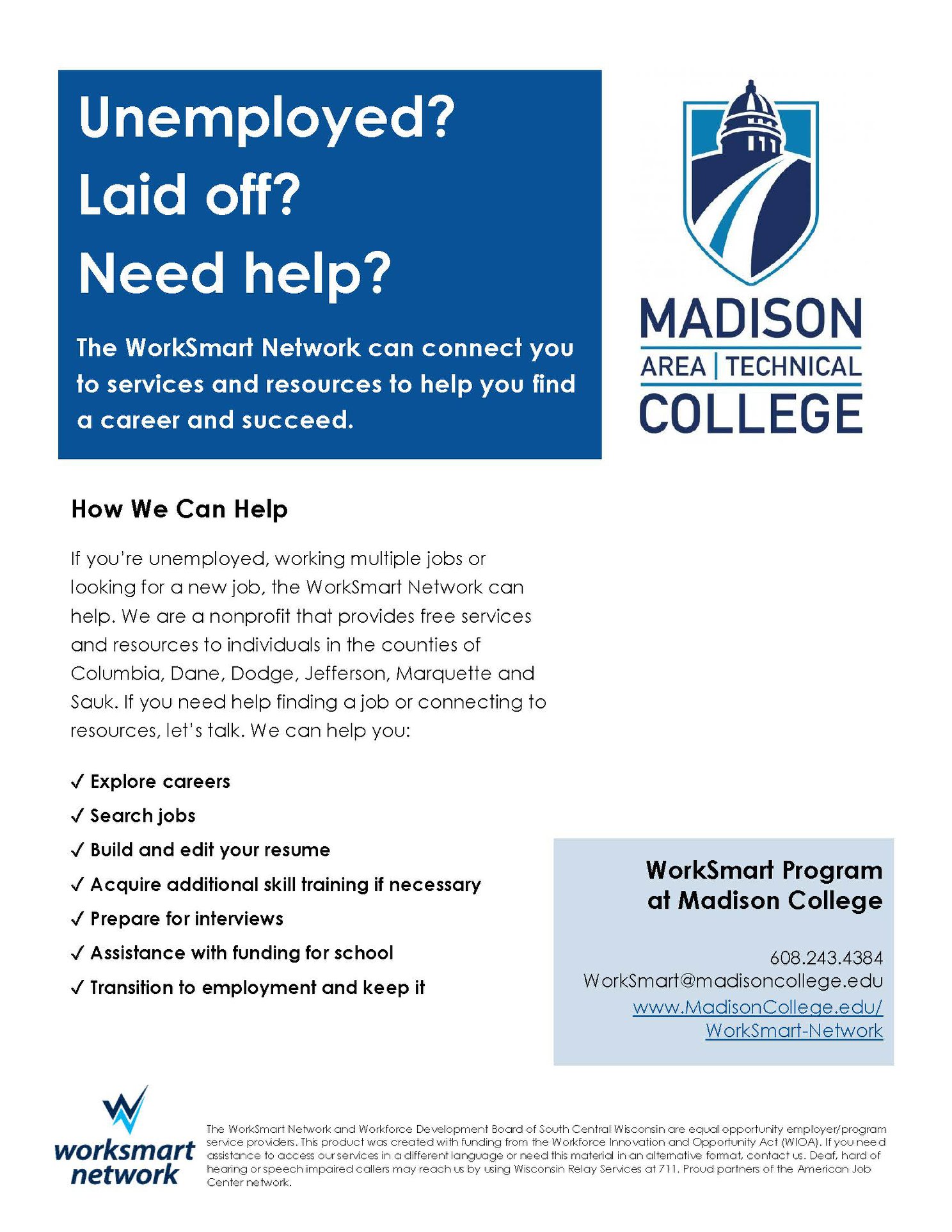 Unemployed?
Laid off?
Need help?

The WorkSmart Network can connect you to services and resources to help you find a career and succeed.

MADISON
AREA | TECHNICAL
COLLEGE

How We Can Help

If you're unemployed, working multiple jobs or looking for a new job, the WorkSmart Network can help. We are a nonprofit that provides free services and resources to individuals in the counties of Columbia, Dane, Dodge, Jefferson, Marquette and Sauk. If you need help finding a job or connecting to resources, let's talk. We can help you:

✓ Explore careers
✓ Search jobs
✓ Build and edit your resume
✓ Acquire additional skill training if necessary
✓ Prepare for interviews
✓ Assistance with funding for school
✓ Transition to employment and keep it

WorkSmart Program at Madison College

608.243.4384
WorkSmart@madisoncollege.edu
www.MadisonCollege.edu/WorkSmart-Network

worksmart network

The WorkSmart Network and Workforce Development Board of South Central Wisconsin are equal opportunity employer/program service providers. This product was created with funding from the Workforce Innovation and Opportunity Act (WIOA). If you need assistance to access our services in a different language or need this material in an alternative format, contact us. Deaf, hard of hearing or speech impaired callers may reach us by using Wisconsin Relay Services at 711. Proud partners of the American Job Center network.